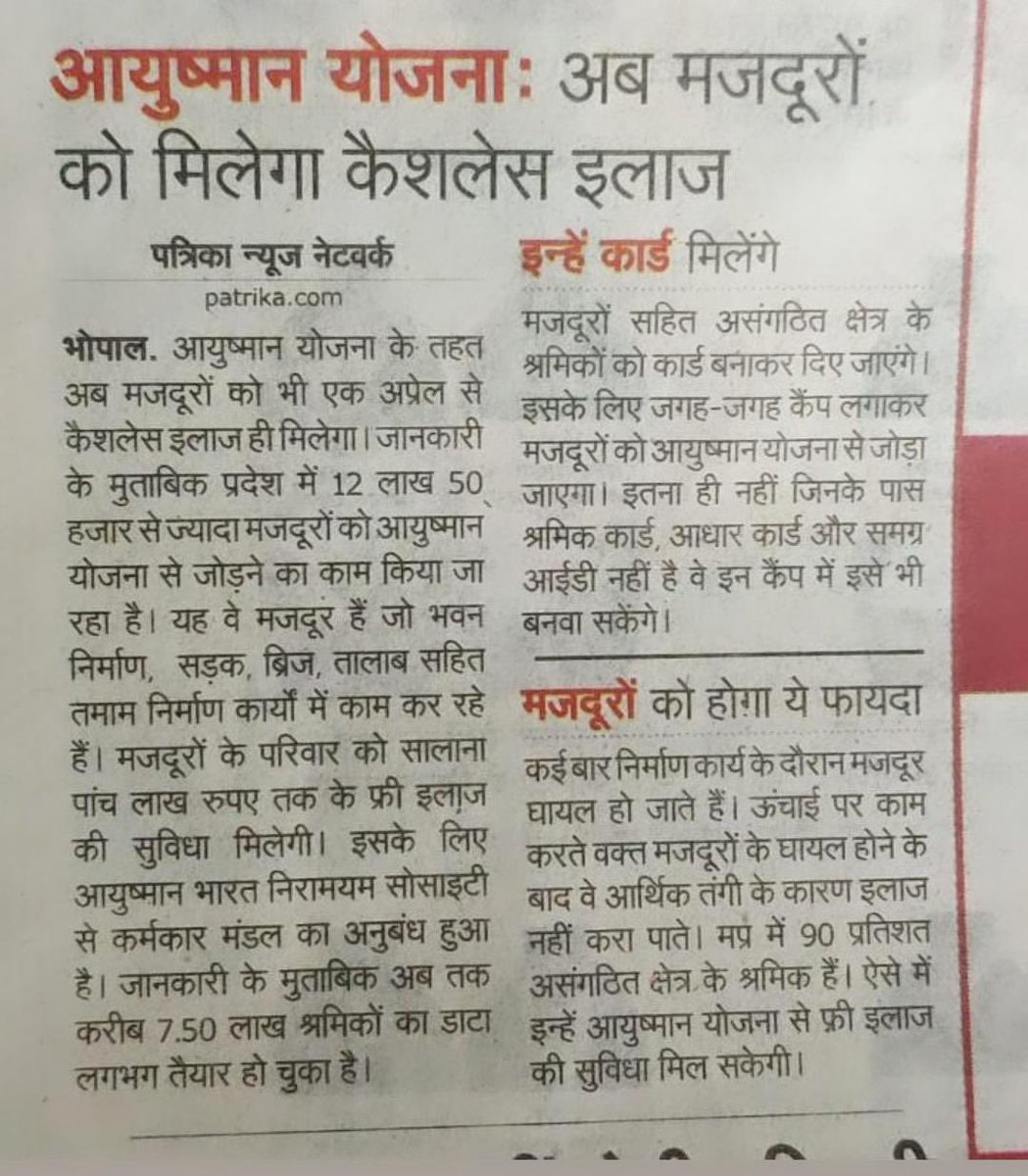 आयुष्मान योजना: अब मजदूरों को मिलेगा कैशलेस इलाज

पत्रिका न्यूज नेटवर्क
patrika.com

भोपाल. आयुष्मान योजना के तहत अब मजदूरों को भी एक अप्रेल से कैशलेस इलाज ही मिलेगा। जानकारी के मुताबिक प्रदेश में 12 लाख 50 हजार से ज्यादा मजदूरों को आयुष्मान योजना से जोड़ने का काम किया जा रहा है। यह वे मजदूर हैं जो भवन निर्माण, सड़क, ब्रिज, तालाब सहित तमाम निर्माण कार्यों में काम कर रहे हैं। मजदूरों के परिवार को सालाना पांच लाख रुपए तक के फ्री इलाज की सुविधा मिलेगी। इसके लिए आयुष्मान भारत निरामयम सोसाइटी से कर्मकार मंडल का अनुबंध हुआ है। जानकारी के मुताबिक अब तक करीब 7.50 लाख श्रमिकों का डाटा लगभग तैयार हो चुका है।

इन्हें कार्ड मिलेंगे

मजदूरों सहित असंगठित क्षेत्र के श्रमिकों को कार्ड बनाकर दिए जाएंगे। इसके लिए जगह-जगह कैंप लगाकर मजदूरों को आयुष्मान योजना से जोड़ा जाएगा। इतना ही नहीं जिनके पास श्रमिक कार्ड, आधार कार्ड और समग्र आईडी नहीं है वे इन कैंप में इसे भी बनवा सकेंगे।

मजदूरों को होगा ये फायदा

कई बार निर्माण कार्य के दौरान मजदूर घायल हो जाते हैं। ऊंचाई पर काम करते वक्त मजदूरों के घायल होने के बाद वे आर्थिक तंगी के कारण इलाज नहीं करा पाते। मप्र में 90 प्रतिशत असंगठित क्षेत्र के श्रमिक हैं। ऐसे में इन्हें आयुष्मान योजना से फ्री इलाज की सुविधा मिल सकेगी।